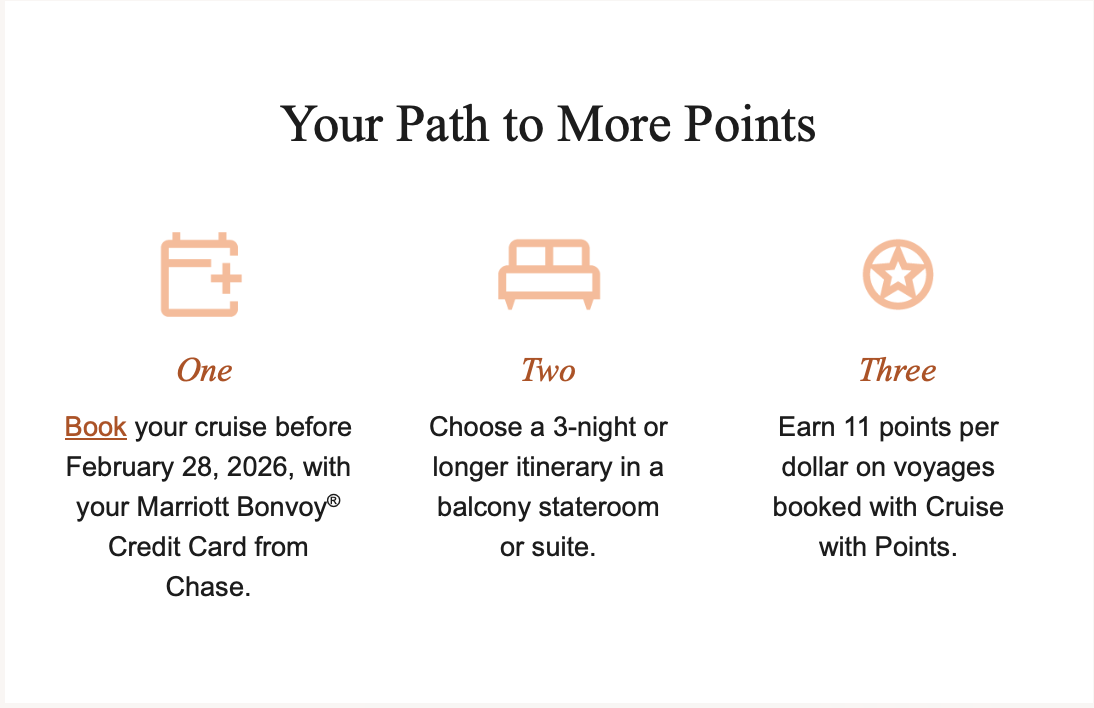 Your Path to More Points

One

Book your cruise before February 28, 2026, with your Marriott Bonvoy® Credit Card from Chase.

Two

Choose a 3-night or longer itinerary in a balcony stateroom or suite.

Three

Earn 11 points per dollar on voyages booked with Cruise with Points.